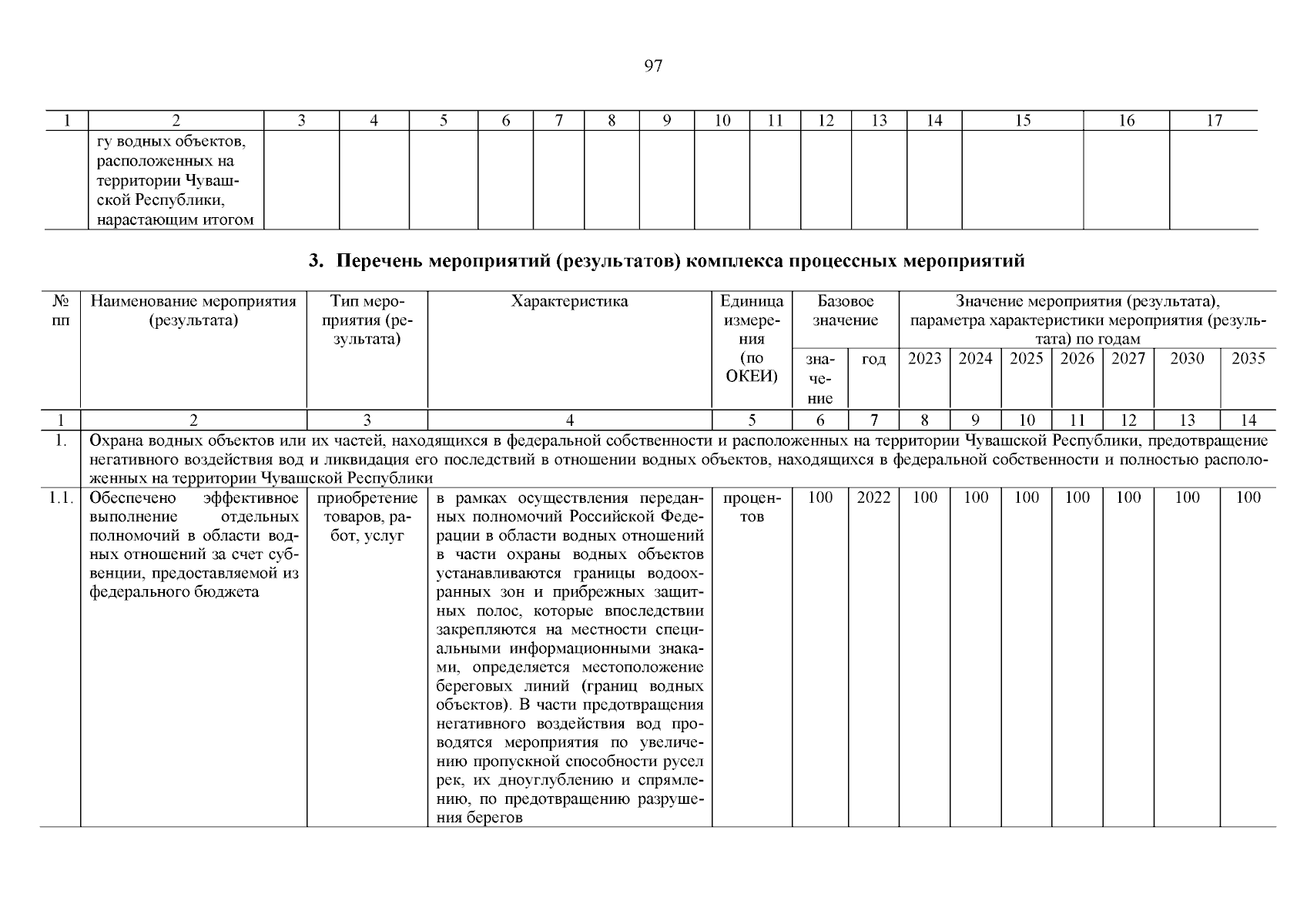 97

| 1 | 2 | 3 | 4 | 5 | 6 | 7 | 8 | 9 | 10 | 11 | 12 | 13 | 14 | 15 | 16 | 17 |
|---|---|---|---|---|---|---|---|---|---|---|---|---|---|---|---|---|
| | гу водных объектов, расположенных на территории Чувашской Республики, нарастающим итогом | | | | | | | | | | | | | | | |

3. Перечень мероприятий (результатов) комплекса процессных мероприятий

| № пп | Наименование мероприятия (результата) | Тип мероприятия (результата) | Характеристика | Единица измерения (по ОКЕИ) | Базовое значение: значение | Базовое значение: год | Значение мероприятия (результата), параметра характеристики мероприятия (результата) по годам: 2023 | 2024 | 2025 | 2026 | 2027 | 2030 | 2035 |
|---|---|---|---|---|---|---|---|---|---|---|---|---|---|
| 1 | 2 | 3 | 4 | 5 | 6 | 7 | 8 | 9 | 10 | 11 | 12 | 13 | 14 |
| 1. | Охрана водных объектов или их частей, находящихся в федеральной собственности и расположенных на территории Чувашской Республики, предотвращение негативного воздействия вод и ликвидация его последствий в отношении водных объектов, находящихся в федеральной собственности и полностью расположенных на территории Чувашской Республики | | | | | | | | | | | | |
| 1.1. | Обеспечено эффективное выполнение отдельных полномочий в области водных отношений за счет субвенции, предоставляемой из федерального бюджета | приобретение товаров, работ, услуг | в рамках осуществления переданных полномочий Российской Федерации в области водных отношений в части охраны водных объектов устанавливаются границы водоохранных зон и прибрежных защитных полос, которые впоследствии закрепляются на местности специальными информационными знаками, определяется местоположение береговых линий (границ водных объектов). В части предотвращения негативного воздействия вод проводятся мероприятия по увеличению пропускной способности русел рек, их дноуглублению и спрямлению, по предотвращению разрушения берегов | процентов | 100 | 2022 | 100 | 100 | 100 | 100 | 100 | 100 | 100 |